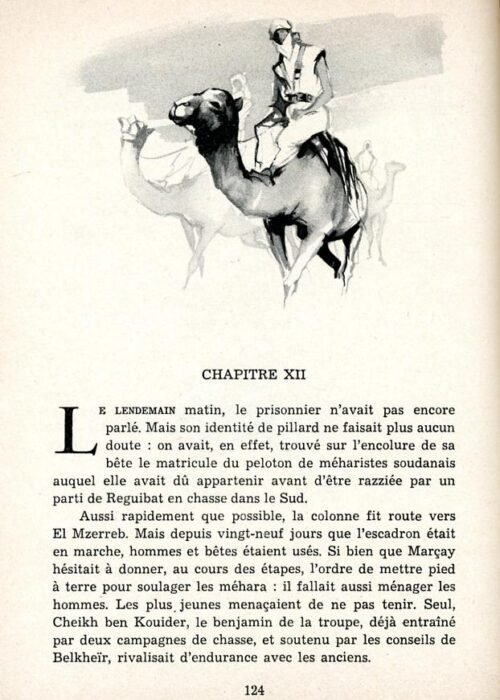 CHAPITRE XII

LE LENDEMAIN matin, le prisonnier n'avait pas encore parlé. Mais son identité de pillard ne faisait plus aucun doute : on avait, en effet, trouvé sur l'encolure de sa bête le matricule du peloton de méharistes soudanais auquel elle avait dû appartenir avant d'être razziée par un parti de Reguibat en chasse dans le Sud.

Aussi rapidement que possible, la colonne fit route vers El Mzerreb. Mais depuis vingt-neuf jours que l'escadron était en marche, hommes et bêtes étaient usés. Si bien que Marçay hésitait à donner, au cours des étapes, l'ordre de mettre pied à terre pour soulager les méhara : il fallait aussi ménager les hommes. Les plus jeunes menaçaient de ne pas tenir. Seul, Cheikh ben Kouider, le benjamin de la troupe, déjà entraîné par deux campagnes de chasse, et soutenu par les conseils de Belkheïr, rivalisait d'endurance avec les anciens.

124